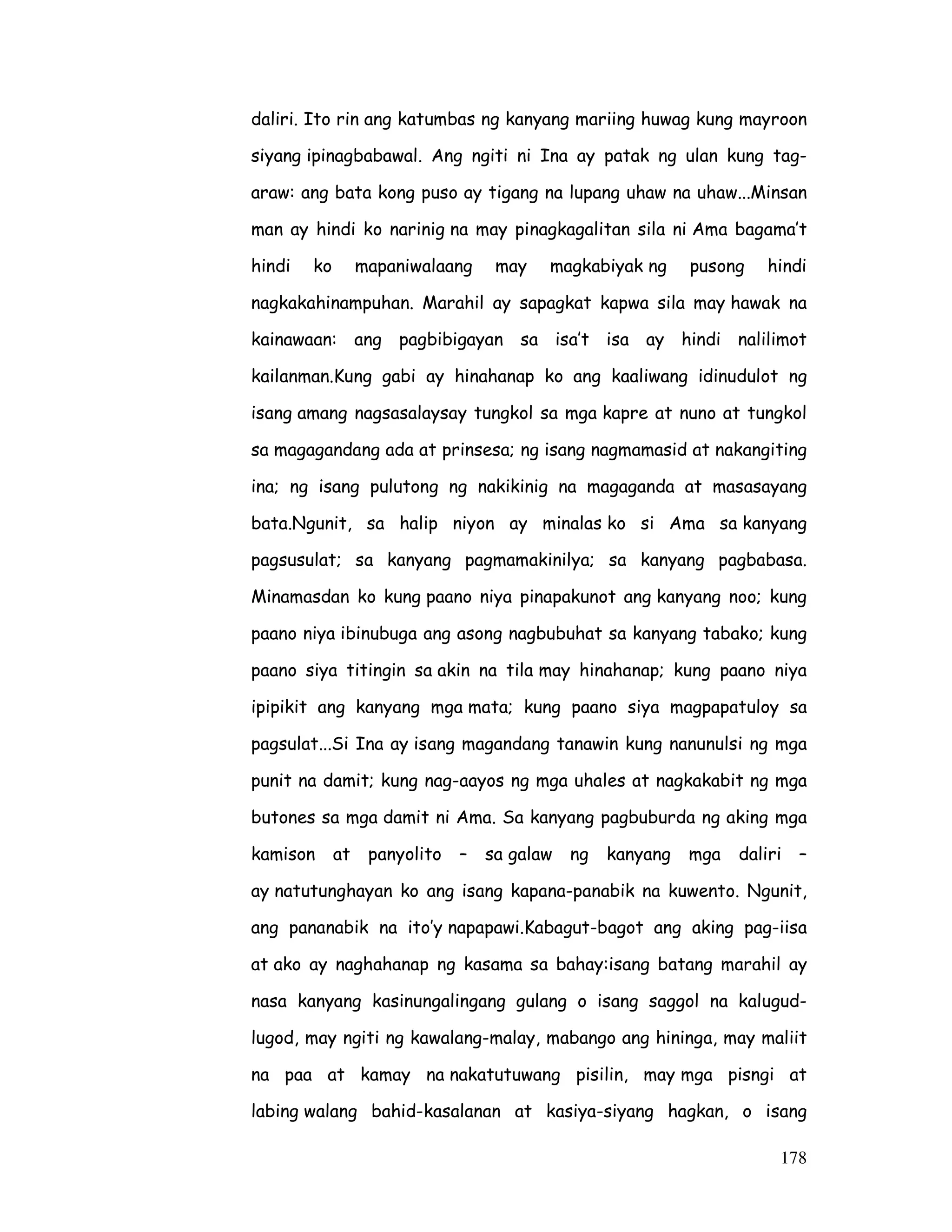 daliri. Ito rin ang katumbas ng kanyang mariing huwag kung mayroon siyang ipinagbabawal. Ang ngiti ni Ina ay patak ng ulan kung tag-araw: ang bata kong puso ay tigang na lupang uhaw na uhaw...Minsan man ay hindi ko narinig na may pinagkagalitan sila ni Ama bagama't hindi ko mapaniwalaang may magkabiyak ng pusong hindi nagkakahinampuhan. Marahil ay sapagkat kapwa sila may hawak na kainawaan: ang pagbibigayan sa isa't isa ay hindi nalilimot kailanman.Kung gabi ay hinahanap ko ang kaaliwang idinudulot ng isang amang nagsasalaysay tungkol sa mga kapre at nuno at tungkol sa magagandang ada at prinsesa; ng isang nagmamasid at nakangiting ina; ng isang pulutong ng nakikinig na magaganda at masasayang bata.Ngunit, sa halip niyon ay minalas ko si Ama sa kanyang pagsusulat; sa kanyang pagmamakinilya; sa kanyang pagbabasa. Minamasdan ko kung paano niya pinapakunot ang kanyang noo; kung paano niya ibinubuga ang asong nagbubuhat sa kanyang tabako; kung paano siya titingin sa akin na tila may hinahanap; kung paano niya ipipikit ang kanyang mga mata; kung paano siya magpapatuloy sa pagsulat...Si Ina ay isang magandang tanawin kung nanunulsi ng mga punit na damit; kung nag-aayos ng mga uhales at nagkakabit ng mga butones sa mga damit ni Ama. Sa kanyang pagbuburda ng aking mga kamison at panyolito – sa galaw ng kanyang mga daliri – ay natutunghayan ko ang isang kapana-panabik na kuwento. Ngunit, ang pananabik na ito'y napapawi.Kabagut-bagot ang aking pag-iisa at ako ay naghahanap ng kasama sa bahay:isang batang marahil ay nasa kanyang kasinungalingang gulang o isang saggol na kalugud-lugod, may ngiti ng kawalang-malay, mabango ang hininga, may maliit na paa at kamay na nakatutuwang pisilin, may mga pisngi at labing walang bahid-kasalanan at kasiya-siyang hagkan, o isang

178